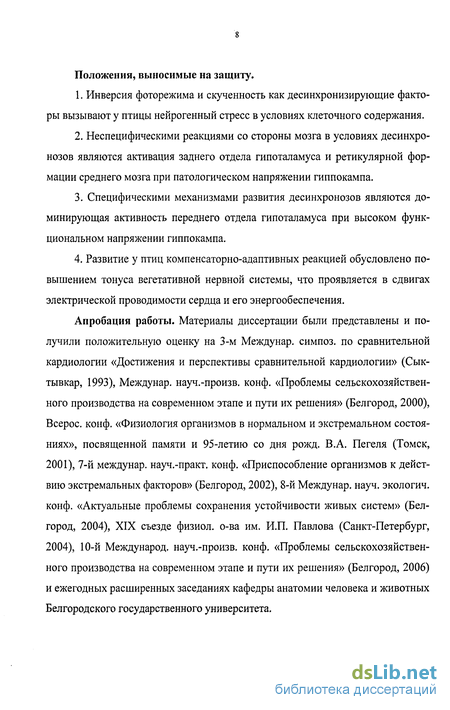 8

**Положения, выносимые на защиту.**

1. Инверсия фоторежима и скученность как десинхронизирующие факторы вызывают у птицы нейрогенный стресс в условиях клеточного содержания.

2. Неспецифическими реакциями со стороны мозга в условиях десинхронозов являются активация заднего отдела гипоталамуса и ретикулярной формации среднего мозга при патологическом напряжении гиппокампа.

3. Специфическими механизмами развития десинхронозов являются доминирующая активность переднего отдела гипоталамуса при высоком функциональном напряжении гиппокампа.

4. Развитие у птиц компенсаторно-адаптивных реакцией обусловлено повышением тонуса вегетативной нервной системы, что проявляется в сдвигах электрической проводимости сердца и его энергообеспечения.

**Апробация работы.** Материалы диссертации были представлены и получили положительную оценку на 3-м Междунар. симпоз. по сравнительной кардиологии «Достижения и перспективы сравнительной кардиологии» (Сыктывкар, 1993), Междунар. науч.-произв. конф. «Проблемы сельскохозяйственного производства на современном этапе и пути их решения» (Белгород, 2000), Всерос. конф. «Физиология организмов в нормальном и экстремальном состояниях», посвященной памяти и 95-летию со дня рожд. В.А. Пегеля (Томск, 2001), 7-й междунар. науч.-практ. конф. «Приспособление организмов к действию экстремальных факторов» (Белгород, 2002), 8-й Междунар. науч. экологич. конф. «Актуальные проблемы сохранения устойчивости живых систем» (Белгород, 2004), XIX съезде физиол. о-ва им. И.П. Павлова (Санкт-Петербург, 2004), 10-й Международ. науч.-произв. конф. «Проблемы сельскохозяйственного производства на современном этапе и пути их решения» (Белгород, 2006) и ежегодных расширенных заседаниях кафедры анатомии человека и животных Белгородского государственного университета.

dsLib.net
библиотека диссертаций